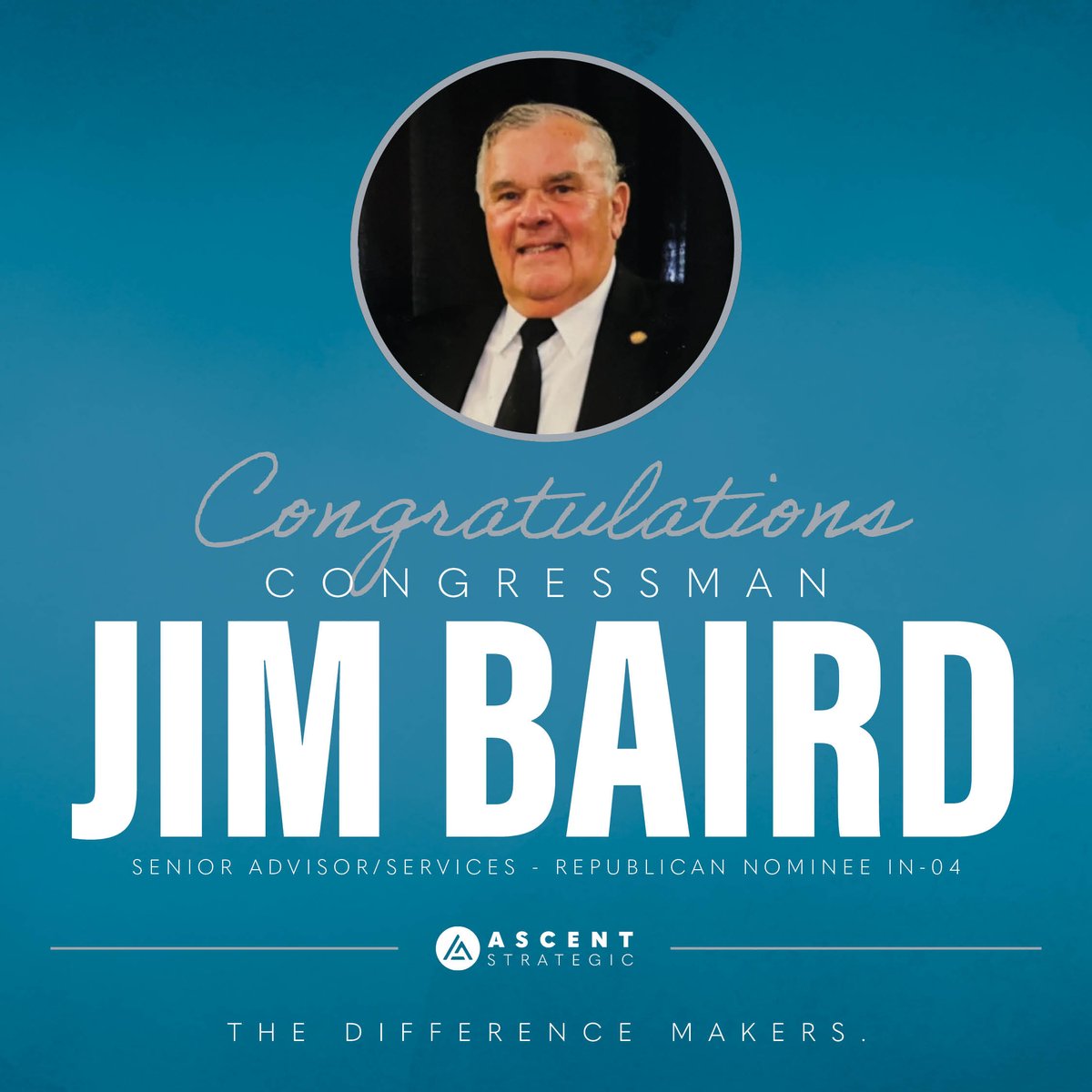 Congratulations
CONGRESSMAN
JIM BAIRD
SENIOR ADVISOR/SERVICES - REPUBLICAN NOMINEE IN-04

ASCENT
STRATEGIC

THE DIFFERENCE MAKERS.